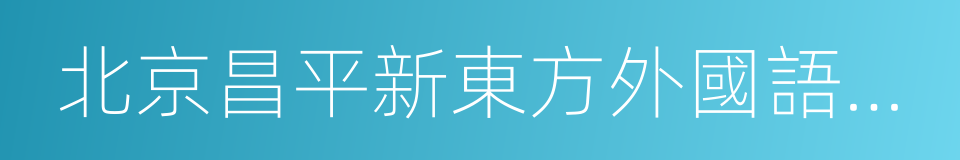 北京昌平新東方外國語…